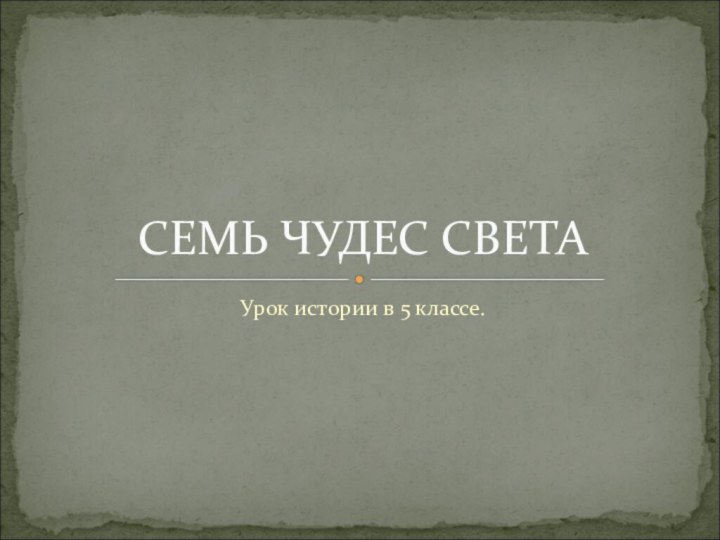 СЕМЬ ЧУДЕС СВЕТА

Урок истории в 5 классе.